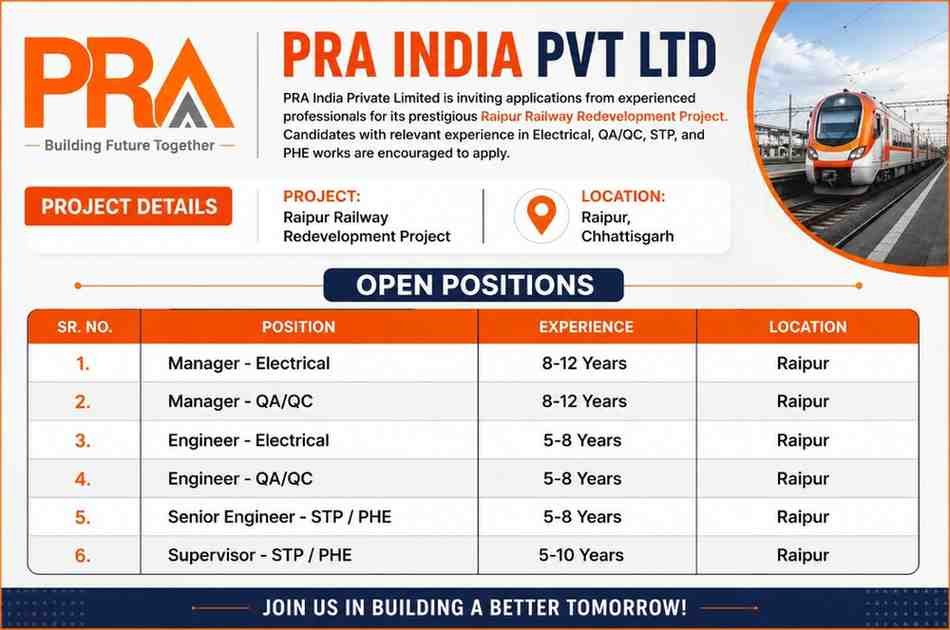 PRA
— Building Future Together —

PRA INDIA PVT LTD

PRA India Private Limited is inviting applications from experienced professionals for its prestigious Raipur Railway Redevelopment Project. Candidates with relevant experience in Electrical, QA/QC, STP, and PHE works are encouraged to apply.

PROJECT DETAILS

PROJECT:
Raipur Railway Redevelopment Project

LOCATION:
Raipur, Chhattisgarh

OPEN POSITIONS

| SR. NO. | POSITION | EXPERIENCE | LOCATION |
|---|---|---|---|
| 1. | Manager - Electrical | 8-12 Years | Raipur |
| 2. | Manager - QA/QC | 8-12 Years | Raipur |
| 3. | Engineer - Electrical | 5-8 Years | Raipur |
| 4. | Engineer - QA/QC | 5-8 Years | Raipur |
| 5. | Senior Engineer - STP / PHE | 5-8 Years | Raipur |
| 6. | Supervisor - STP / PHE | 5-10 Years | Raipur |

JOIN US IN BUILDING A BETTER TOMORROW!